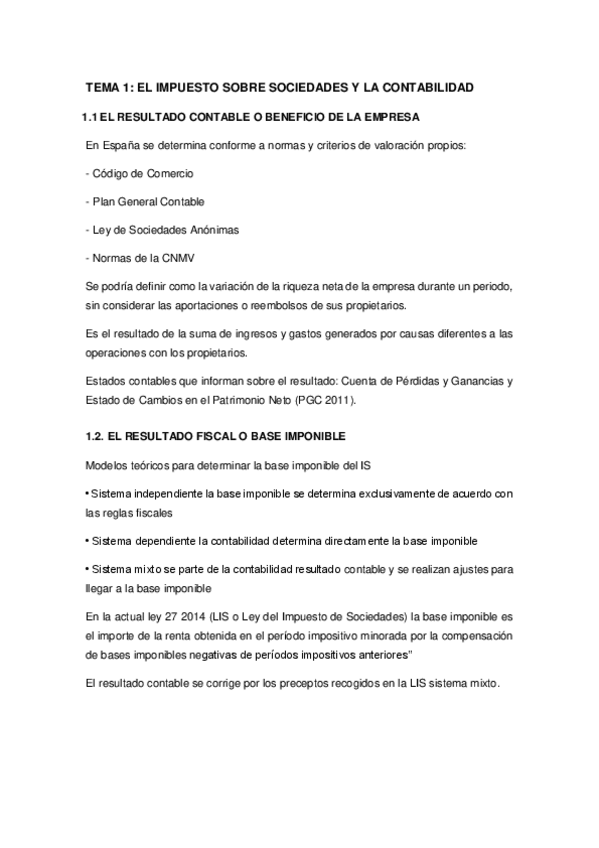 TEMA 1: EL IMPUESTO SOBRE SOCIEDADES Y LA CONTABILIDAD

1.1 EL RESULTADO CONTABLE O BENEFICIO DE LA EMPRESA

En España se determina conforme a normas y criterios de valoración propios:

- Código de Comercio

- Plan General Contable

- Ley de Sociedades Anónimas

- Normas de la CNMV

Se podría definir como la variación de la riqueza neta de la empresa durante un periodo, sin considerar las aportaciones o reembolsos de sus propietarios.

Es el resultado de la suma de ingresos y gastos generados por causas diferentes a las operaciones con los propietarios.

Estados contables que informan sobre el resultado: Cuenta de Pérdidas y Ganancias y Estado de Cambios en el Patrimonio Neto (PGC 2011).

1.2. EL RESULTADO FISCAL O BASE IMPONIBLE

Modelos teóricos para determinar la base imponible del IS

• Sistema independiente la base imponible se determina exclusivamente de acuerdo con las reglas fiscales

• Sistema dependiente la contabilidad determina directamente la base imponible

• Sistema mixto se parte de la contabilidad resultado contable y se realizan ajustes para llegar a la base imponible

En la actual ley 27 2014 (LIS o Ley del Impuesto de Sociedades) la base imponible es el importe de la renta obtenida en el período impositivo minorada por la compensación de bases imponibles negativas de períodos impositivos anteriores"

El resultado contable se corrige por los preceptos recogidos en la LIS sistema mixto.